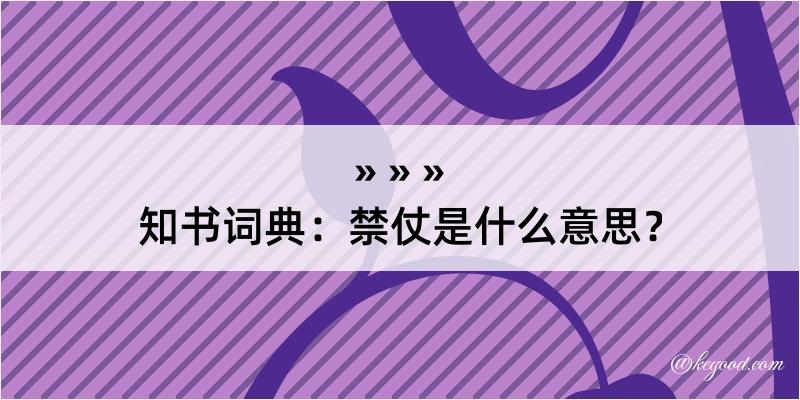 » » »
知书词典：禁仗是什么意思？

@kegood.com